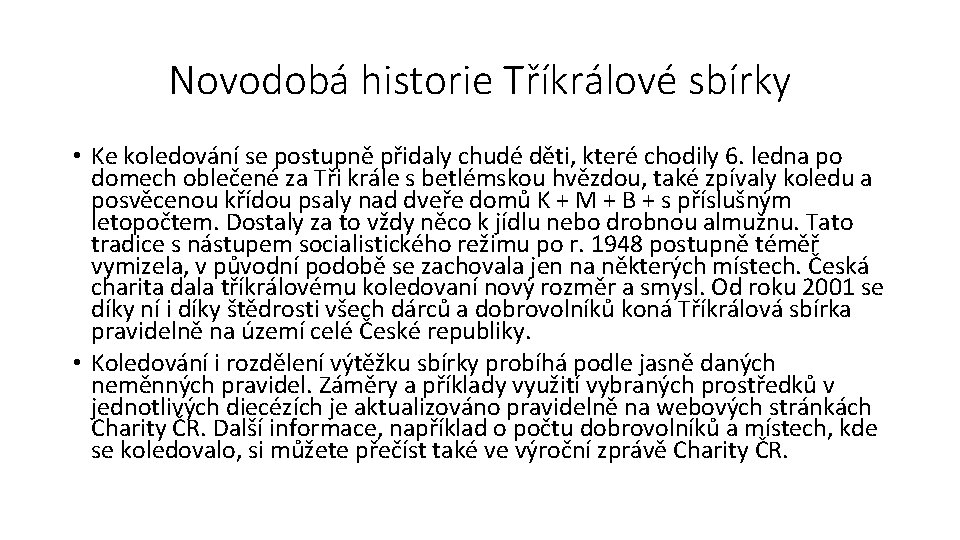 Novodobá historie Tříkrálové sbírky

• Ke koledování se postupně přidaly chudé děti, které chodily 6. ledna po domech oblečené za Tři krále s betlémskou hvězdou, také zpívaly koledu a posvěcenou křídou psaly nad dveře domů K + M + B + s příslušným letopočtem. Dostaly za to vždy něco k jídlu nebo drobnou almužnu. Tato tradice s nástupem socialistického režimu po r. 1948 postupně téměř vymizela, v původní podobě se zachovala jen na některých místech. Česká charita dala tříkrálovému koledovaní nový rozměr a smysl. Od roku 2001 se díky ní i díky štědrosti všech dárců a dobrovolníků koná Tříkrálová sbírka pravidelně na území celé České republiky.
• Koledování i rozdělení výtěžku sbírky probíhá podle jasně daných neměnných pravidel. Záměry a příklady využití vybraných prostředků v jednotlivých diecézích je aktualizováno pravidelně na webových stránkách Charity ČR. Další informace, například o počtu dobrovolníků a místech, kde se koledovalo, si můžete přečíst také ve výroční zprávě Charity ČR.